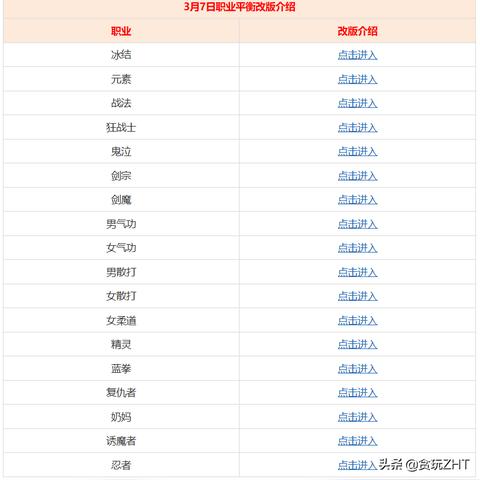 3月7日职业平衡改版介绍

| 职业 | 改版介绍 |
|---|---|
| 冰结 | 点击进入 |
| 元素 | 点击进入 |
| 战法 | 点击进入 |
| 狂战士 | 点击进入 |
| 鬼泣 | 点击进入 |
| 剑宗 | 点击进入 |
| 剑魔 | 点击进入 |
| 男气功 | 点击进入 |
| 女气功 | 点击进入 |
| 男散打 | 点击进入 |
| 女散打 | 点击进入 |
| 女柔道 | 点击进入 |
| 精灵 | 点击进入 |
| 蓝拳 | 点击进入 |
| 复仇者 | 点击进入 |
| 奶妈 | 点击进入 |
| 诱魔者 | 点击进入 |
| 忍者 | 点击进入 |

头条 @贪玩ZHT